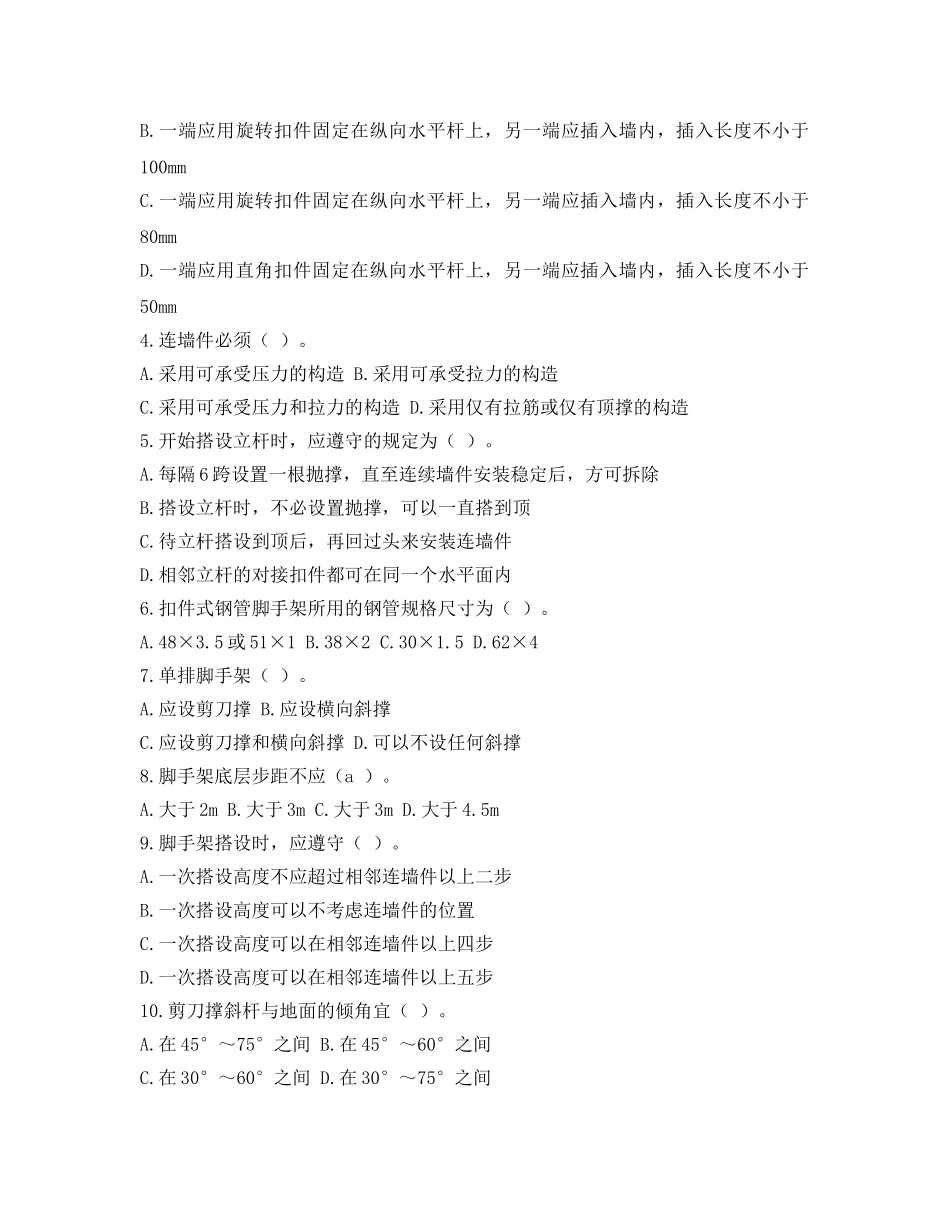 B.一端应用旋转扣件固定在纵向水平杆上，另一端应插入墙内，插入长度不小于100mm

C.一端应用旋转扣件固定在纵向水平杆上，另一端应插入墙内，插入长度不小于80mm

D.一端应用直角扣件固定在纵向水平杆上，另一端应插入墙内，插入长度不小于50mm

4.连墙件必须（ ）。

A.采用可承受压力的构造 B.采用可承受拉力的构造

C.采用可承受压力和拉力的构造 D.采用仅有拉筋或仅有顶撑的构造

5.开始搭设立杆时，应遵守的规定为（ ）。

A.每隔6跨设置一根抛撑，直至连续墙件安装稳定后，方可拆除

B.搭设立杆时，不必设置抛撑，可以一直搭到顶

C.待立杆搭设到顶后，再回过头来安装连墙件

D.相邻立杆的对接扣件都可在同一个水平面内

6.扣件式钢管脚手架所用的钢管规格尺寸为（ ）。

A.48×3.5或51×1 B.38×2 C.30×1.5 D.62×4

7.单排脚手架（ ）。

A.应设剪刀撑 B.应设横向斜撑

C.应设剪刀撑和横向斜撑 D.可以不设任何斜撑

8.脚手架底层步距不应（a ）。

A.大于2m B.大于3m C.大于3m D.大于4.5m

9.脚手架搭设时，应遵守（ ）。

A.一次搭设高度不应超过相邻连墙件以上二步

B.一次搭设高度可以不考虑连墙件的位置

C.一次搭设高度可以在相邻连墙件以上四步

D.一次搭设高度可以在相邻连墙件以上五步

10.剪刀撑斜杆与地面的倾角宜（ ）。

A.在45°～75°之间 B.在45°～60°之间

C.在30°～60°之间 D.在30°～75°之间